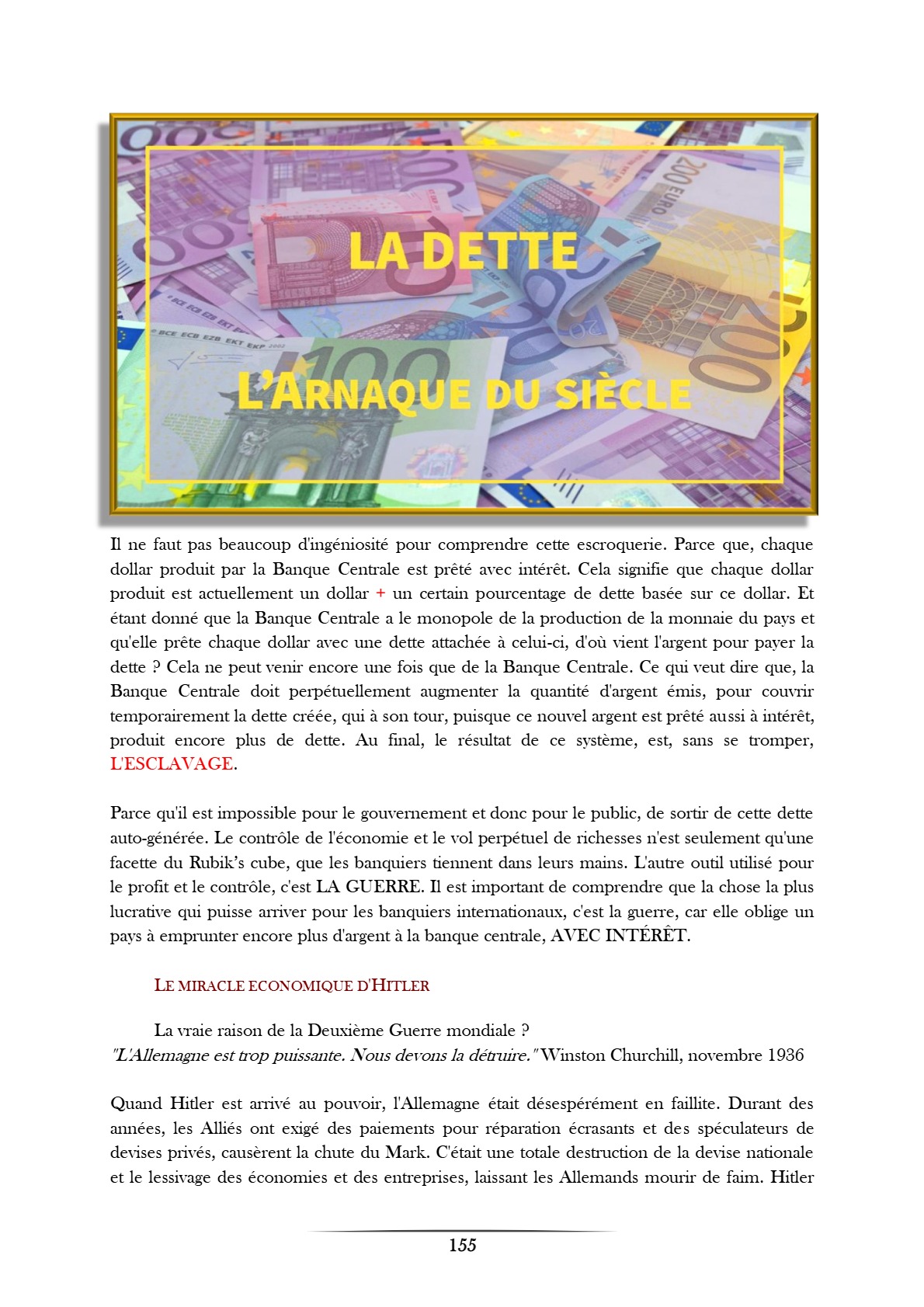 LA DETTE

L'ARNAQUE DU SIÈCLE

Il ne faut pas beaucoup d'ingéniosité pour comprendre cette escroquerie. Parce que, chaque dollar produit par la Banque Centrale est prêté avec intérêt. Cela signifie que chaque dollar produit est actuellement un dollar + un certain pourcentage de dette basée sur ce dollar. Et étant donné que la Banque Centrale a le monopole de la production de la monnaie du pays et qu'elle prête chaque dollar avec une dette attachée à celui-ci, d'où vient l'argent pour payer la dette ? Cela ne peut venir encore une fois que de la Banque Centrale. Ce qui veut dire que, la Banque Centrale doit perpétuellement augmenter la quantité d'argent émis, pour couvrir temporairement la dette créée, qui à son tour, puisque ce nouvel argent est prêté aussi à intérêt, produit encore plus de dette. Au final, le résultat de ce système, est, sans se tromper, L'ESCLAVAGE.

Parce qu'il est impossible pour le gouvernement et donc pour le public, de sortir de cette dette auto-générée. Le contrôle de l'économie et le vol perpétuel de richesses n'est seulement qu'une facette du Rubik's cube, que les banquiers tiennent dans leurs mains. L'autre outil utilisé pour le profit et le contrôle, c'est LA GUERRE. Il est important de comprendre que la chose la plus lucrative qui puisse arriver pour les banquiers internationaux, c'est la guerre, car elle oblige un pays à emprunter encore plus d'argent à la banque centrale, AVEC INTÉRÊT.

LE MIRACLE ECONOMIQUE D'HITLER

La vraie raison de la Deuxième Guerre mondiale ?
"L'Allemagne est trop puissante. Nous devons la détruire." Winston Churchill, novembre 1936

Quand Hitler est arrivé au pouvoir, l'Allemagne était désespérément en faillite. Durant des années, les Alliés ont exigé des paiements pour réparation écrasants et des spéculateurs de devises privés, causèrent la chute du Mark. C'était une totale destruction de la devise nationale et le lessivage des économies et des entreprises, laissant les Allemands mourir de faim. Hitler

155